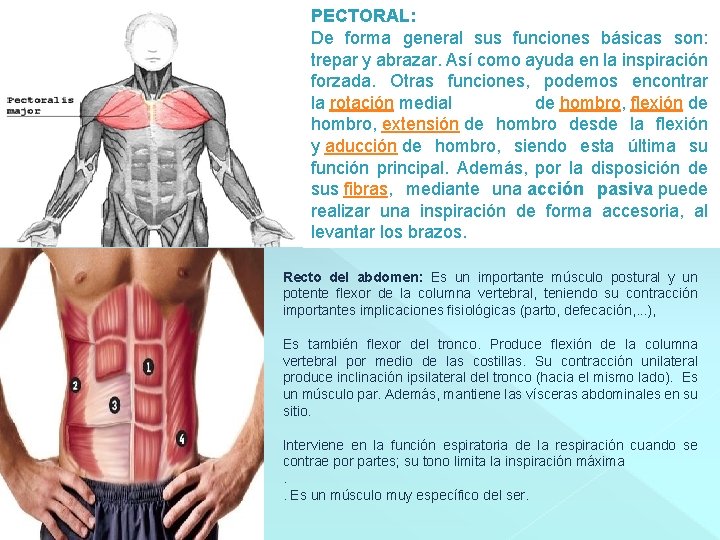 Pectoralis major

PECTORAL:

De forma general sus funciones básicas son: trepar y abrazar. Así como ayuda en la inspiración forzada. Otras funciones, podemos encontrar la rotación medial de hombro, flexión de hombro, extensión de hombro desde la flexión y aducción de hombro, siendo esta última su función principal. Además, por la disposición de sus fibras, mediante una acción pasiva puede realizar una inspiración de forma accesoria, al levantar los brazos.

1
2
3
4

Recto del abdomen: Es un importante músculo postural y un potente flexor de la columna vertebral, teniendo su contracción importantes implicaciones fisiológicas (parto, defecación,...),

Es también flexor del tronco. Produce flexión de la columna vertebral por medio de las costillas. Su contracción unilateral produce inclinación ipsilateral del tronco (hacia el mismo lado). Es un músculo par. Además, mantiene las vísceras abdominales en su sitio.

Interviene en la función espiratoria de la respiración cuando se contrae por partes; su tono limita la inspiración máxima
.
. Es un músculo muy específico del ser.